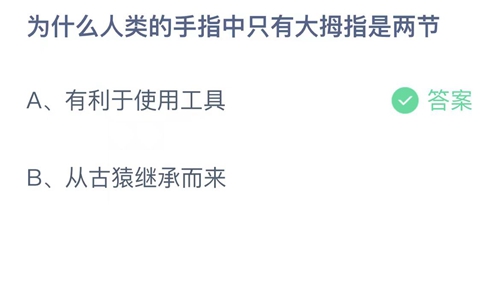 为什么人类的手指中只有大拇指是两节

A、有利于使用工具

答案

B、从古猿继承而来